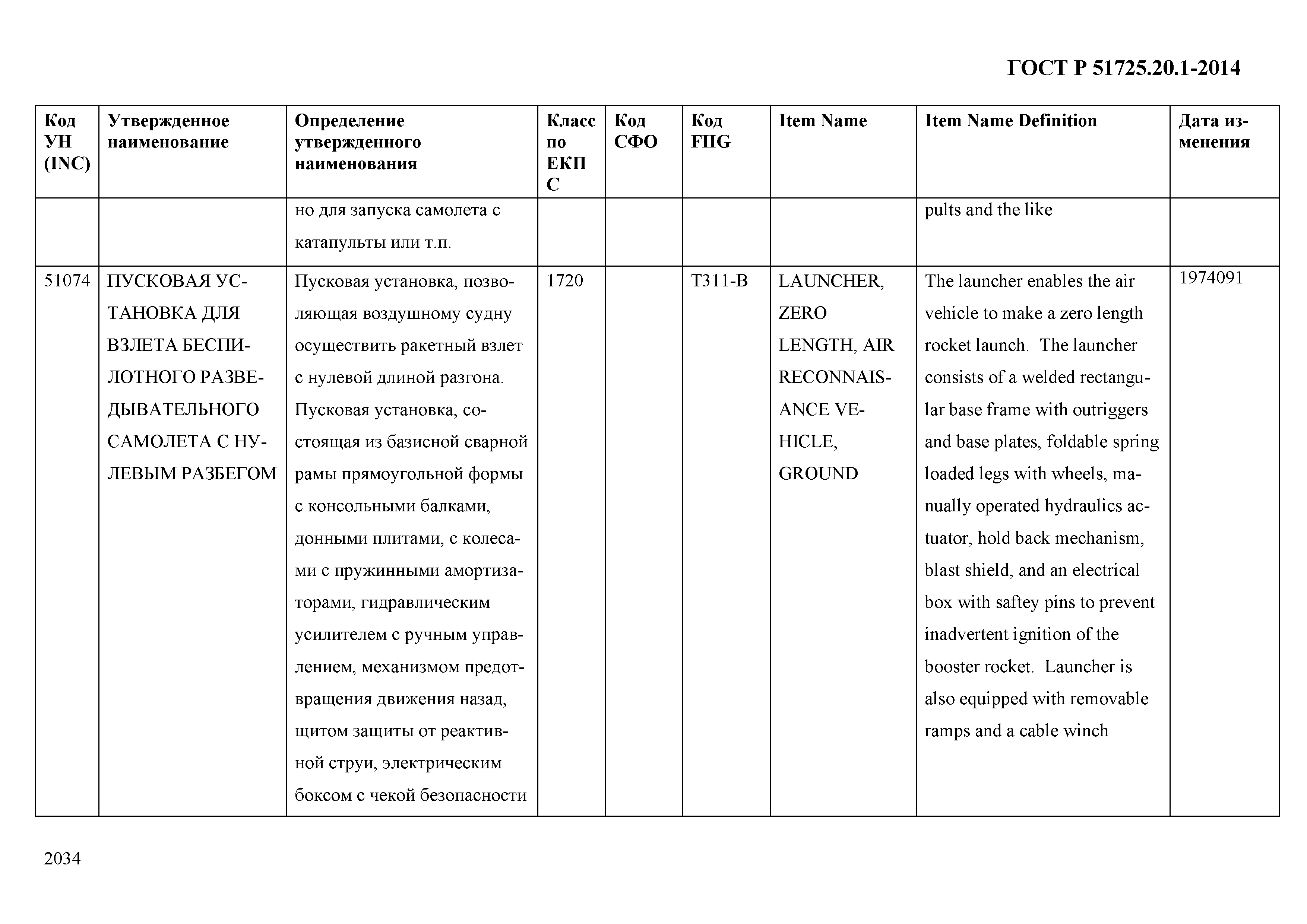 ГОСТ Р 51725.20.1-2014

| Код УН (INC) | Утвержденное наименование | Определение утвержденного наименования | Класс по ЕКПС | Код СФО | Код FIIG | Item Name | Item Name Definition | Дата изменения |
|---|---|---|---|---|---|---|---|---|
| | | но для запуска самолета с катапульты или т.п. | | | | | pults and the like | |
| 51074 | ПУСКОВАЯ УСТАНОВКА ДЛЯ ВЗЛЕТА БЕСПИЛОТНОГО РАЗВЕДЫВАТЕЛЬНОГО САМОЛЕТА С НУЛЕВЫМ РАЗБЕГОМ | Пусковая установка, позволяющая воздушному судну осуществить ракетный взлет с нулевой длиной разгона. Пусковая установка, состоящая из базисной сварной рамы прямоугольной формы с консольными балками, донными плитами, с колесами с пружинными амортизаторами, гидравлическим усилителем с ручным управлением, механизмом предотвращения движения назад, щитом защиты от реактивной струи, электрическим боксом с чекой безопасности | 1720 | | T311-B | LAUNCHER, ZERO LENGTH, AIR RECONNAISANCE VEHICLE, GROUND | The launcher enables the air vehicle to make a zero length rocket launch. The launcher consists of a welded rectangular base frame with outriggers and base plates, foldable spring loaded legs with wheels, manually operated hydraulics actuator, hold back mechanism, blast shield, and an electrical box with saftey pins to prevent inadvertent ignition of the booster rocket. Launcher is also equipped with removable ramps and a cable winch | 1974091 |

2034